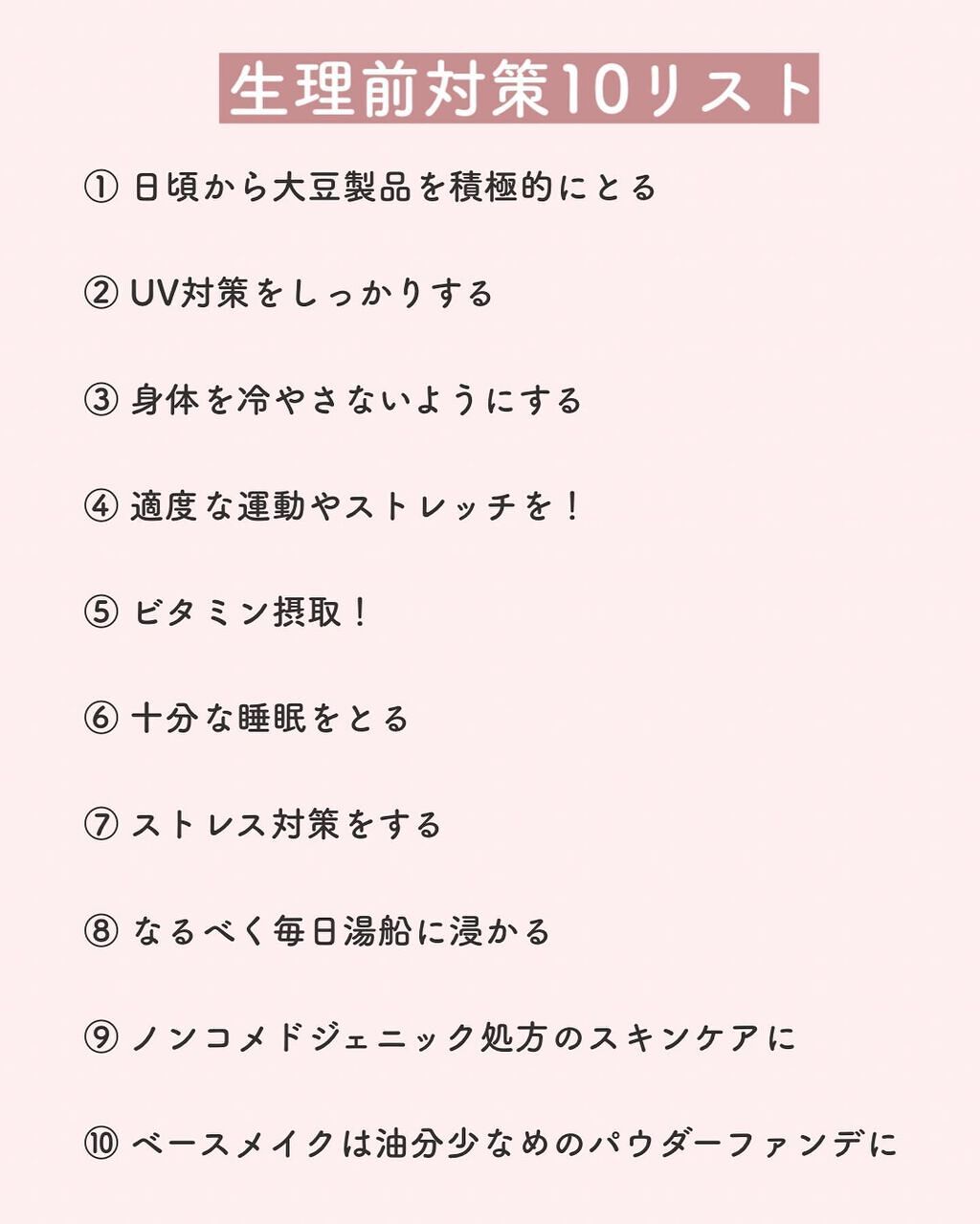 生理前対策10リスト

① 日頃から大豆製品を積極的にとる

② UV対策をしっかりする

③ 身体を冷やさないようにする

④ 適度な運動やストレッチを！

⑤ ビタミン摂取！

⑥ 十分な睡眠をとる

⑦ ストレス対策をする

⑧ なるべく毎日湯船に浸かる

⑨ ノンコメドジェニック処方のスキンケアに

⑩ ベースメイクは油分少なめのパウダーファンデに